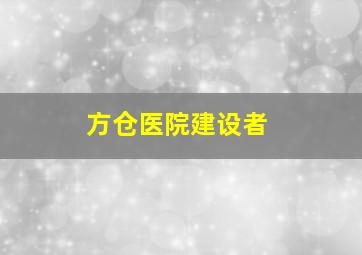 方仓医院建设者